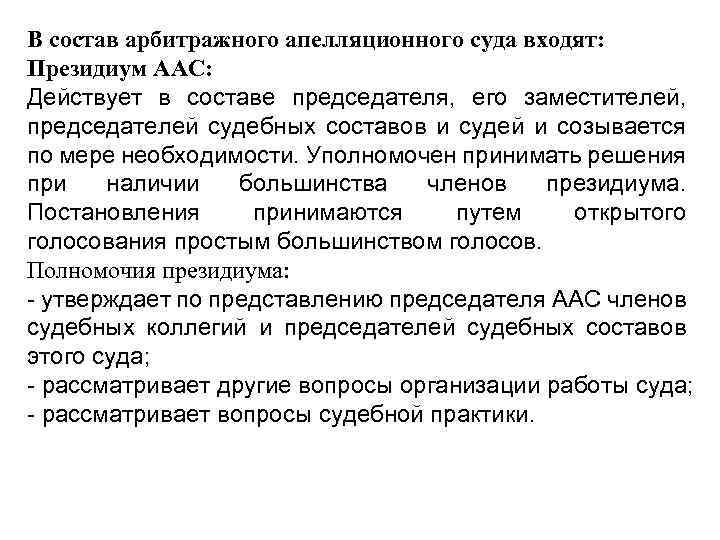 В состав арбитражного апелляционного суда входят:
Президиум ААС:
Действует в составе председателя, его заместителей, председателей судебных составов и судей и созывается по мере необходимости. Уполномочен принимать решения при наличии большинства членов президиума. Постановления принимаются путем открытого голосования простым большинством голосов.
Полномочия президиума:
- утверждает по представлению председателя ААС членов судебных коллегий и председателей судебных составов этого суда;
- рассматривает другие вопросы организации работы суда;
- рассматривает вопросы судебной практики.